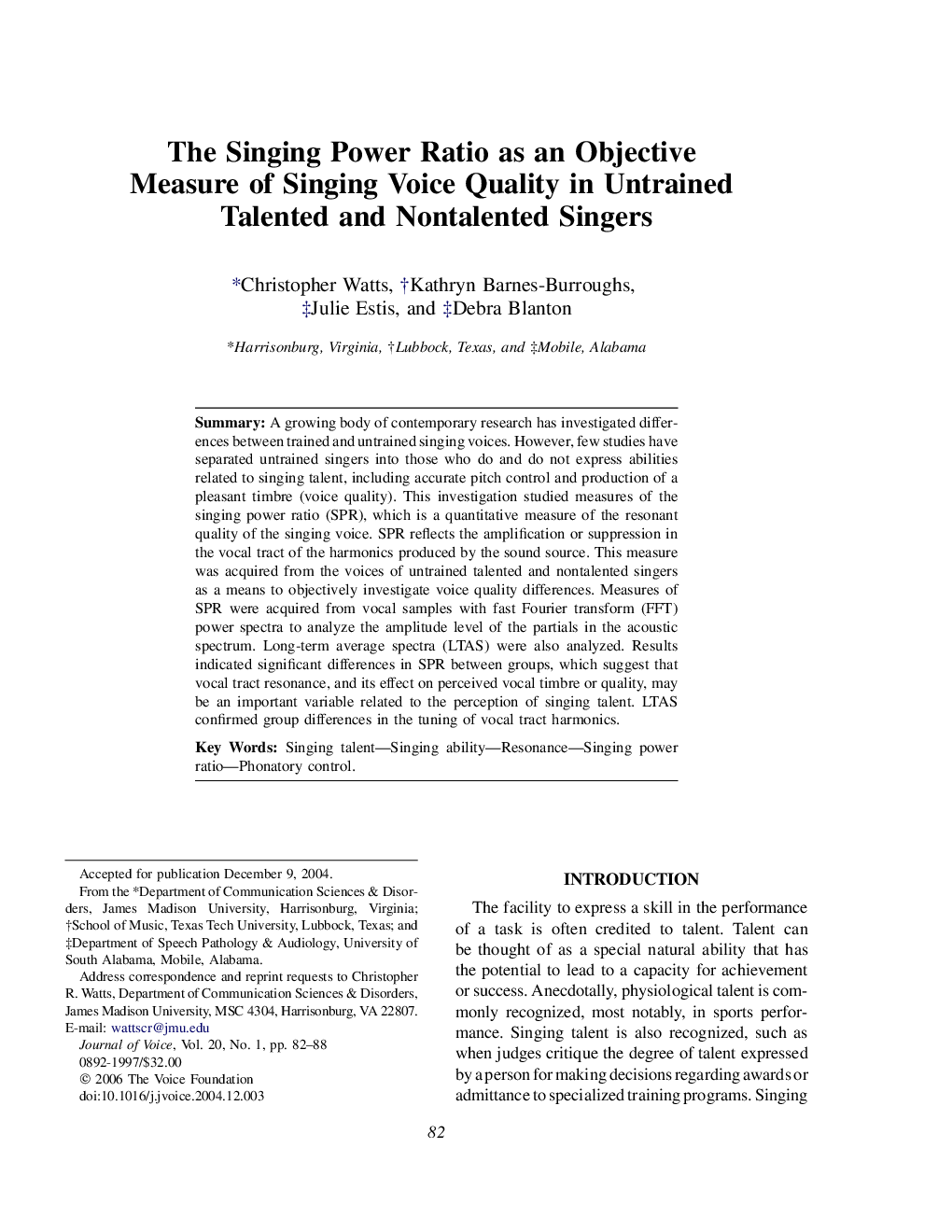 The Singing Power Ratio as an Objective Measure of Singing Voice Quality in Untrained Talented and Nontalented Singers

*Christopher Watts, †Kathryn Barnes-Burroughs, ‡Julie Estis, and ‡Debra Blanton

*Harrisonburg, Virginia, †Lubbock, Texas, and ‡Mobile, Alabama

Summary: A growing body of contemporary research has investigated differences between trained and untrained singing voices. However, few studies have separated untrained singers into those who do and do not express abilities related to singing talent, including accurate pitch control and production of a pleasant timbre (voice quality). This investigation studied measures of the singing power ratio (SPR), which is a quantitative measure of the resonant quality of the singing voice. SPR reflects the amplification or suppression in the vocal tract of the harmonics produced by the sound source. This measure was acquired from the voices of untrained talented and nontalented singers as a means to objectively investigate voice quality differences. Measures of SPR were acquired from vocal samples with fast Fourier transform (FFT) power spectra to analyze the amplitude level of the partials in the acoustic spectrum. Long-term average spectra (LTAS) were also analyzed. Results indicated significant differences in SPR between groups, which suggest that vocal tract resonance, and its effect on perceived vocal timbre or quality, may be an important variable related to the perception of singing talent. LTAS confirmed group differences in the tuning of vocal tract harmonics.

Key Words: Singing talent—Singing ability—Resonance—Singing power ratio—Phonatory control.

Accepted for publication December 9, 2004.

From the *Department of Communication Sciences & Disorders, James Madison University, Harrisonburg, Virginia; †School of Music, Texas Tech University, Lubbock, Texas; and ‡Department of Speech Pathology & Audiology, University of South Alabama, Mobile, Alabama.

Address correspondence and reprint requests to Christopher R. Watts, Department of Communication Sciences & Disorders, James Madison University, MSC 4304, Harrisonburg, VA 22807. E-mail: wattscr@jmu.edu

Journal of Voice, Vol. 20, No. 1, pp. 82–88
0892-1997/$32.00
© 2006 The Voice Foundation
doi:10.1016/j.jvoice.2004.12.003

INTRODUCTION

The facility to express a skill in the performance of a task is often credited to talent. Talent can be thought of as a special natural ability that has the potential to lead to a capacity for achievement or success. Anecdotally, physiological talent is commonly recognized, most notably, in sports performance. Singing talent is also recognized, such as when judges critique the degree of talent expressed by a person for making decisions regarding awards or admittance to specialized training programs. Singing

82